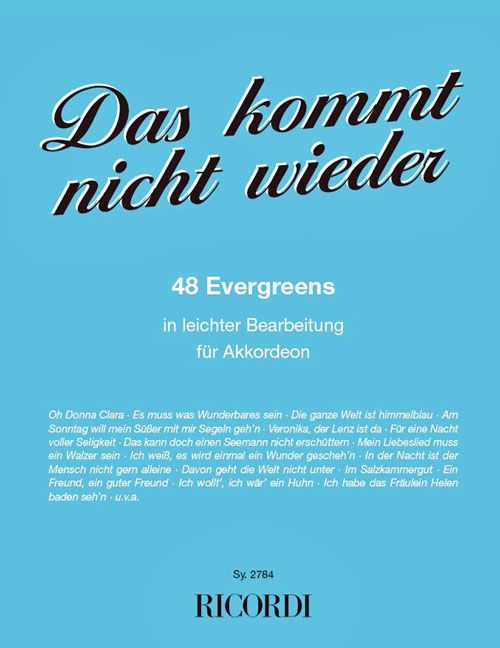 Das kommt nicht wieder

48 Evergreens

in leichter Bearbeitung für Akkordeon

Oh Donna Clara · Es muss was Wunderbares sein · Die ganze Welt ist himmelblau · Am Sonntag will mein Süßer mit mir Segeln geh'n · Veronika, der Lenz ist da · Für eine Nacht voller Seligkeit · Das kann doch einen Seemann nicht erschüttern · Mein Liebeslied muss ein Walzer sein · Ich weiß, es wird einmal ein Wunder gescheh'n · In der Nacht ist der Mensch nicht gern alleine · Davon geht die Welt nicht unter · Im Salzkammergut · Ein Freund, ein guter Freund · Ich wollt', ich wär' ein Huhn · Ich habe das Fräulein Helen baden seh'n · u.v.a.

Sy. 2784

RICORDI